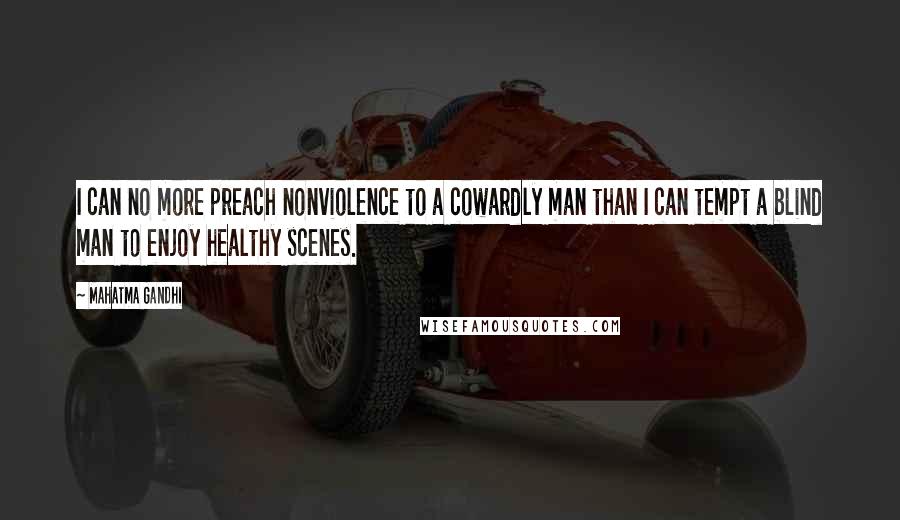 I CAN NO MORE PREACH NONVIOLENCE TO A COWARDLY MAN THAN I CAN TEMPT A BLIND MAN TO ENJOY HEALTHY SCENES.

~ MAHATMA GANDHI

WISEFAMOUSQUOTES.COM